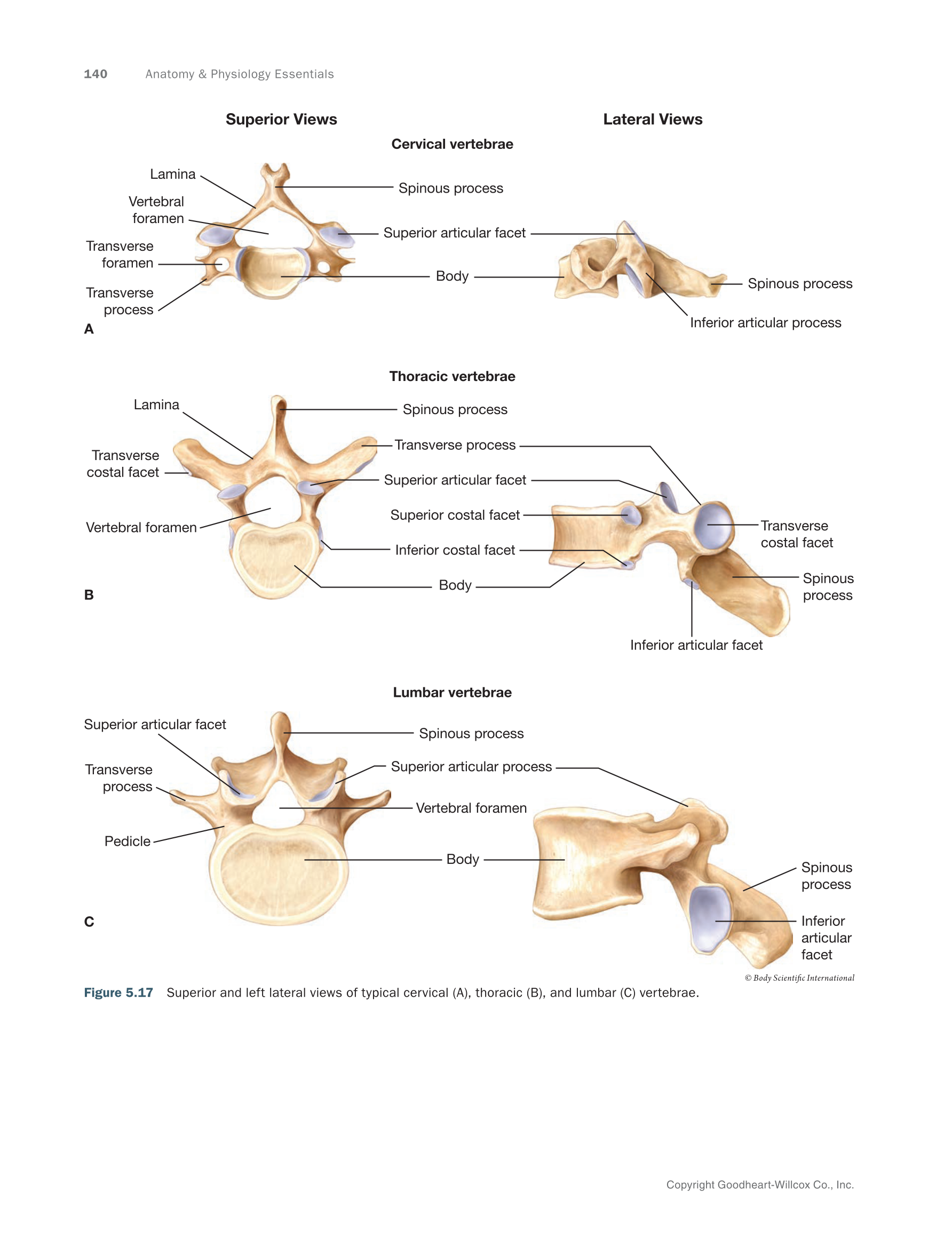 140 Anatomy & Physiology Essentials

Superior Views

Lateral Views

Cervical vertebrae

Lamina

Vertebral foramen

Transverse foramen

Transverse process

Spinous process

Superior articular facet

Body

Spinous process

Inferior articular process

A

Thoracic vertebrae

Lamina

Transverse costal facet

Vertebral foramen

Spinous process

Transverse process

Superior articular facet

Superior costal facet

Inferior costal facet

Body

Transverse costal facet

Spinous process

Inferior articular facet

B

Lumbar vertebrae

Superior articular facet

Transverse process

Pedicle

Spinous process

Superior articular process

Vertebral foramen

Body

Spinous process

Inferior articular facet

C

© Body Scientific International

Figure 5.17 Superior and left lateral views of typical cervical (A), thoracic (B), and lumbar (C) vertebrae.

Copyright Goodheart-Willcox Co., Inc.